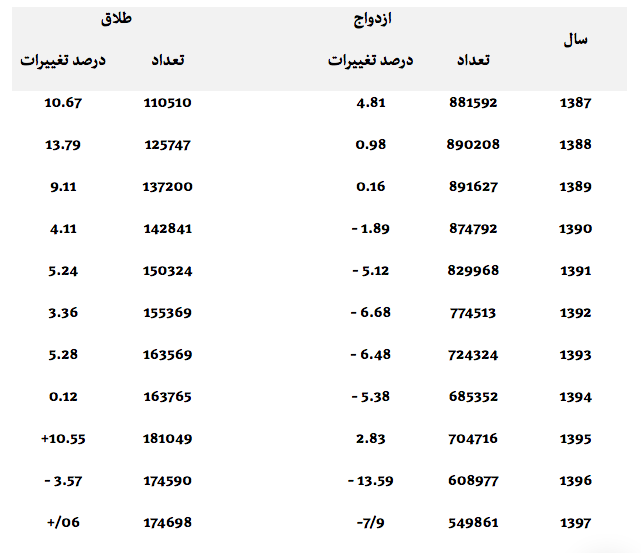 | سال | ازدواج |  | طلاق |  |
|---|---|---|---|---|
|  | تعداد | درصد تغییرات | تعداد | درصد تغییرات |
| 1387 | 881592 | 4.81 | 110510 | 10.67 |
| 1388 | 890208 | 0.98 | 125747 | 13.79 |
| 1389 | 891627 | 0.16 | 137200 | 9.11 |
| 1390 | 874792 | - 1.89 | 142841 | 4.11 |
| 1391 | 829968 | - 5.12 | 150324 | 5.24 |
| 1392 | 774513 | - 6.68 | 155369 | 3.36 |
| 1393 | 724324 | - 6.48 | 163569 | 5.28 |
| 1394 | 685352 | - 5.38 | 163765 | 0.12 |
| 1395 | 704716 | 2.83 | 181049 | +10.55 |
| 1396 | 608977 | - 13.59 | 174590 | - 3.57 |
| 1397 | 549861 | -7/9 | 174698 | +/06 |